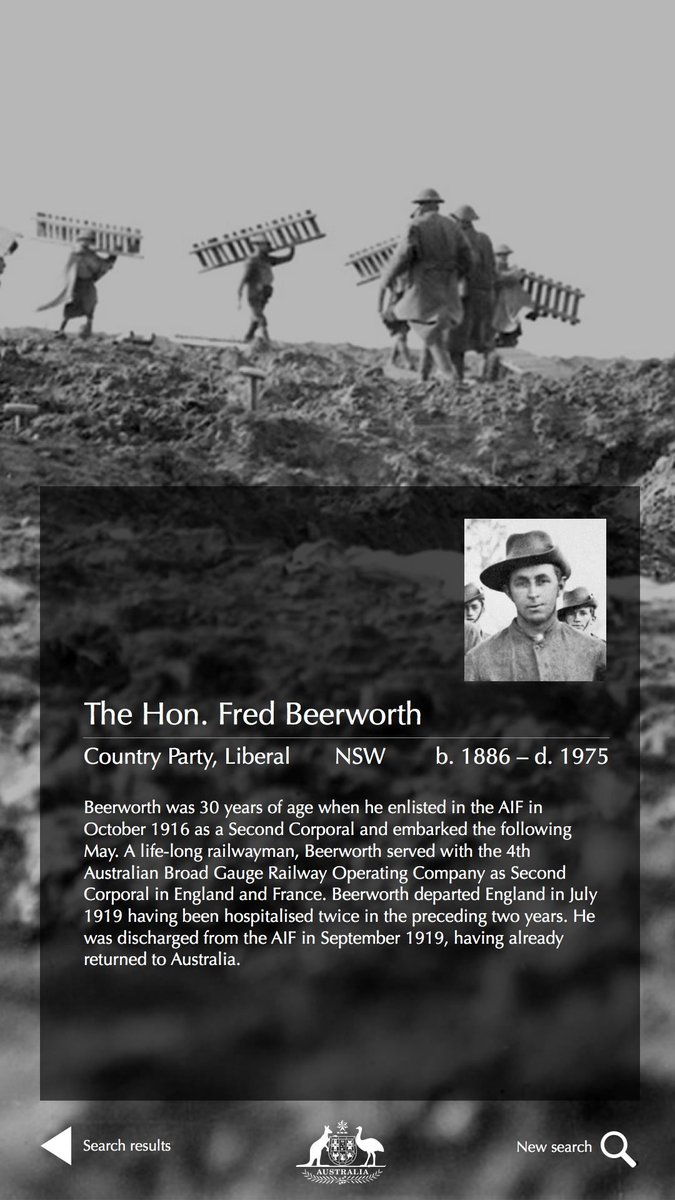 The Hon. Fred Beerworth

Country Party, Liberal NSW b. 1886 – d. 1975

Beerworth was 30 years of age when he enlisted in the AIF in October 1916 as a Second Corporal and embarked the following May. A life-long railwayman, Beerworth served with the 4th Australian Broad Gauge Railway Operating Company as Second Corporal in England and France. Beerworth departed England in July 1919 having been hospitalised twice in the preceding two years. He was discharged from the AIF in September 1919, having already returned to Australia.

Search results

AUSTRALIA

New search